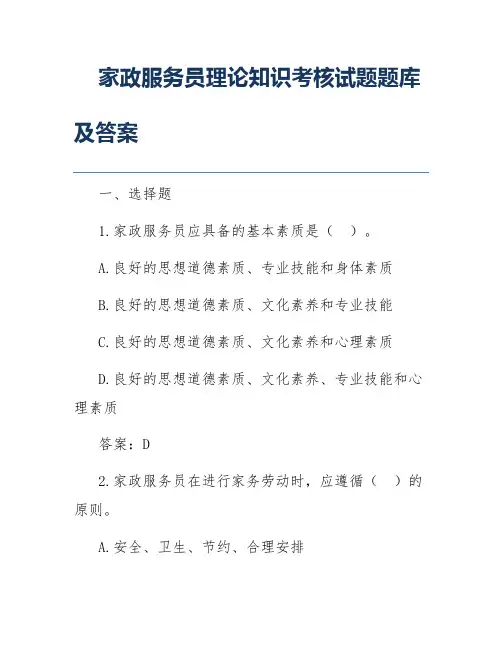 家政服务员理论知识考核试题题库及答案

一、选择题

1.家政服务员应具备的基本素质是（　）。

A.良好的思想道德素质、专业技能和身体素质

B.良好的思想道德素质、文化素养和专业技能

C.良好的思想道德素质、文化素养和心理素质

D.良好的思想道德素质、文化素养、专业技能和心理素质

答案：D

2.家政服务员在进行家务劳动时，应遵循（　）的原则。

A.安全、卫生、节约、合理安排